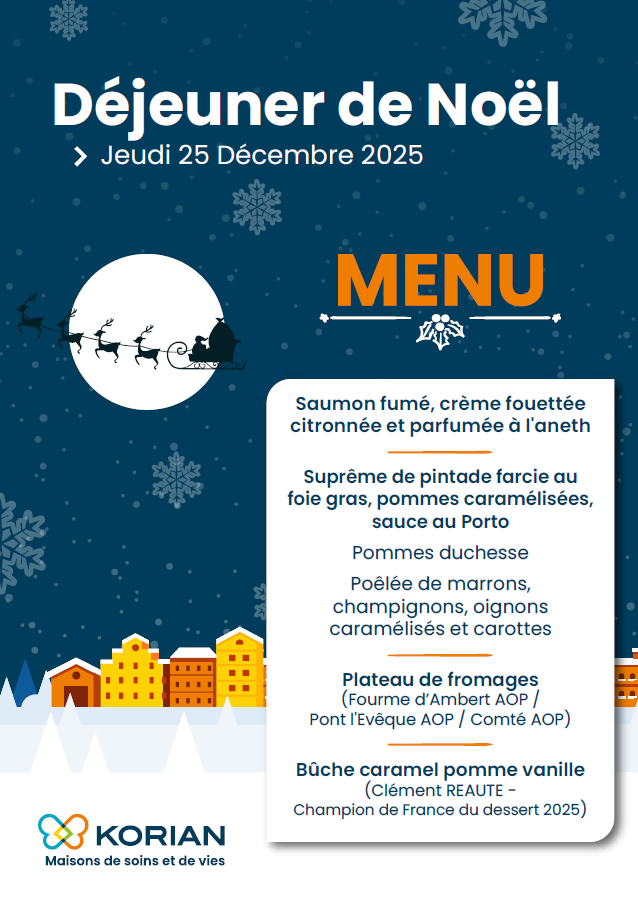 Déjeuner de Noël

Jeudi 25 Décembre 2025

MENU

Saumon fumé, crème fouettée citronnée et parfumée à l'aneth

Suprême de pintade farcie au foie gras, pommes caramélisées, sauce au Porto

Pommes duchesse

Poêlée de marrons, champignons, oignons caramélisés et carottes

Plateau de fromages
(Fourme d'Ambert AOP / Pont l'Evêque AOP / Comté AOP)

Bûche caramel pomme vanille
(Clément REAUTE - Champion de France du dessert 2025)

KORIAN
Maisons de soins et de vies